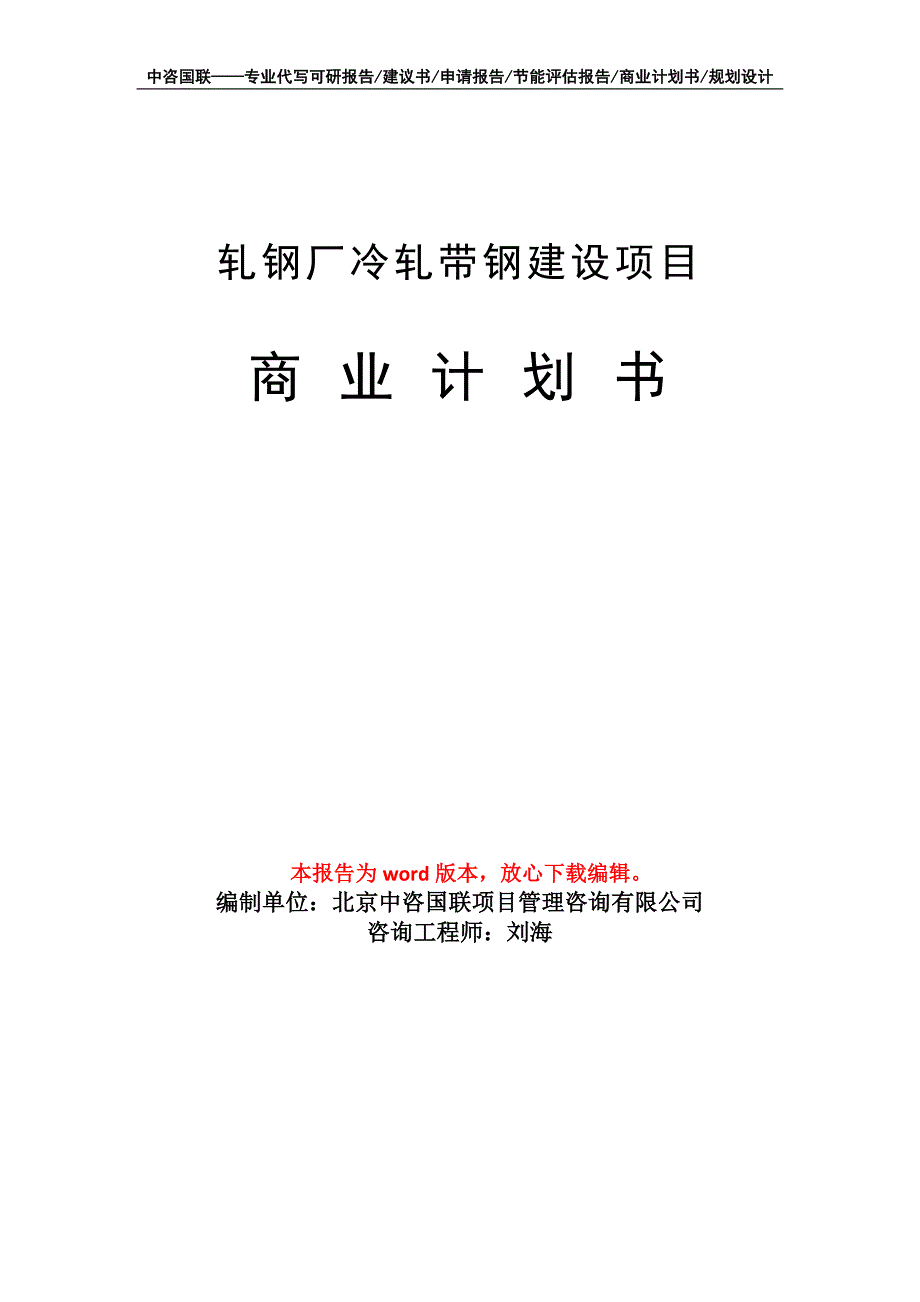 中咨国联——专业代写可研报告/建议书/申请报告/节能评估报告/商业计划书/规划设计

轧钢厂冷轧带钢建设项目

商 业 计 划 书

本报告为 word 版本，放心下载编辑。
编制单位：北京中咨国联项目管理咨询有限公司
咨询工程师：刘海